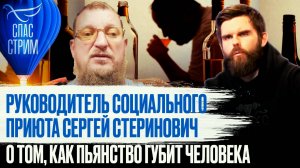 СПАС
СТРИМ

РУКОВОДИТЕЛЬ СОЦИАЛЬНОГО ПРИЮТА СЕРГЕЙ СТЕРИНОВИЧ

О ТОМ, КАК ПЬЯНСТВО ГУБИТ ЧЕЛОВЕКА